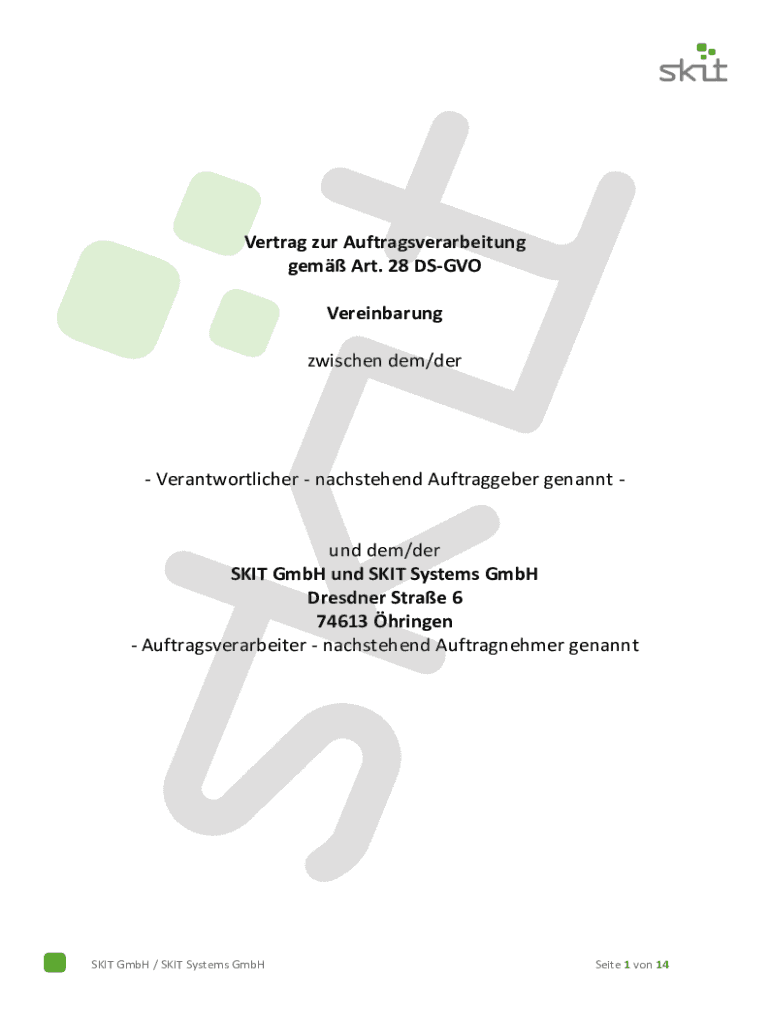 skit

Vertrag zur Auftragsverarbeitung
gemäß Art. 28 DS-GVO

Vereinbarung

zwischen dem/der

- Verantwortlicher - nachstehend Auftraggeber genannt -

und dem/der
SKIT GmbH und SKIT Systems GmbH
Dresdner Straße 6
74613 Öhringen
- Auftragsverarbeiter - nachstehend Auftragnehmer genannt

SKIT GmbH / SKIT Systems GmbH

Seite 1 von 14